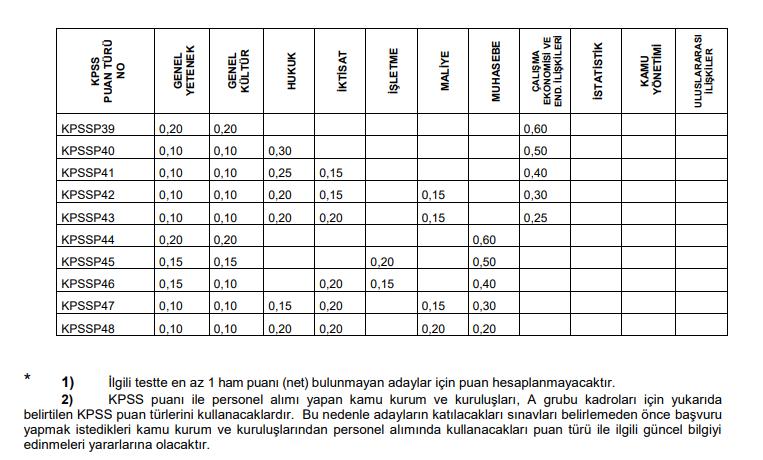 | KPSS PUAN TÜRÜ NO | GENEL YETENEK | GENEL KÜLTÜR | HUKUK | İKTİSAT | İŞLETME | MALİYE | MUHASEBE | ÇALIŞMA EKONOMİSİ VE END. İLİŞKİLERİ | İSTATİSTİK | KAMU YÖNETİMİ | ULUSLARARASI İLİŞKİLER |
|---|---|---|---|---|---|---|---|---|---|---|---|
| KPSSP39 | 0,20 | 0,20 | | | | | | 0,60 | | | |
| KPSSP40 | 0,10 | 0,10 | 0,30 | | | | | 0,50 | | | |
| KPSSP41 | 0,10 | 0,10 | 0,25 | 0,15 | | | | 0,40 | | | |
| KPSSP42 | 0,10 | 0,10 | 0,20 | 0,15 | | 0,15 | | 0,30 | | | |
| KPSSP43 | 0,10 | 0,10 | 0,20 | 0,20 | | 0,15 | | 0,25 | | | |
| KPSSP44 | 0,20 | 0,20 | | | | | 0,60 | | | | |
| KPSSP45 | 0,15 | 0,15 | | | 0,20 | | 0,50 | | | | |
| KPSSP46 | 0,15 | 0,10 | | 0,20 | 0,15 | | 0,40 | | | | |
| KPSSP47 | 0,10 | 0,10 | 0,15 | 0,20 | | 0,15 | 0,30 | | | | |
| KPSSP48 | 0,10 | 0,10 | 0,20 | 0,20 | | 0,20 | 0,20 | | | | |

* 1) İlgili testte en az 1 ham puanı (net) bulunmayan adaylar için puan hesaplanmayacaktır.

2) KPSS puanı ile personel alımı yapan kamu kurum ve kuruluşları, A grubu kadroları için yukarıda belirtilen KPSS puan türlerini kullanacaklardır. Bu nedenle adayların katılacakları sınavları belirlemeden önce başvuru yapmak istedikleri kamu kurum ve kuruluşlarından personel alımında kullanacakları puan türü ile ilgili güncel bilgiyi edinmeleri yararlarına olacaktır.